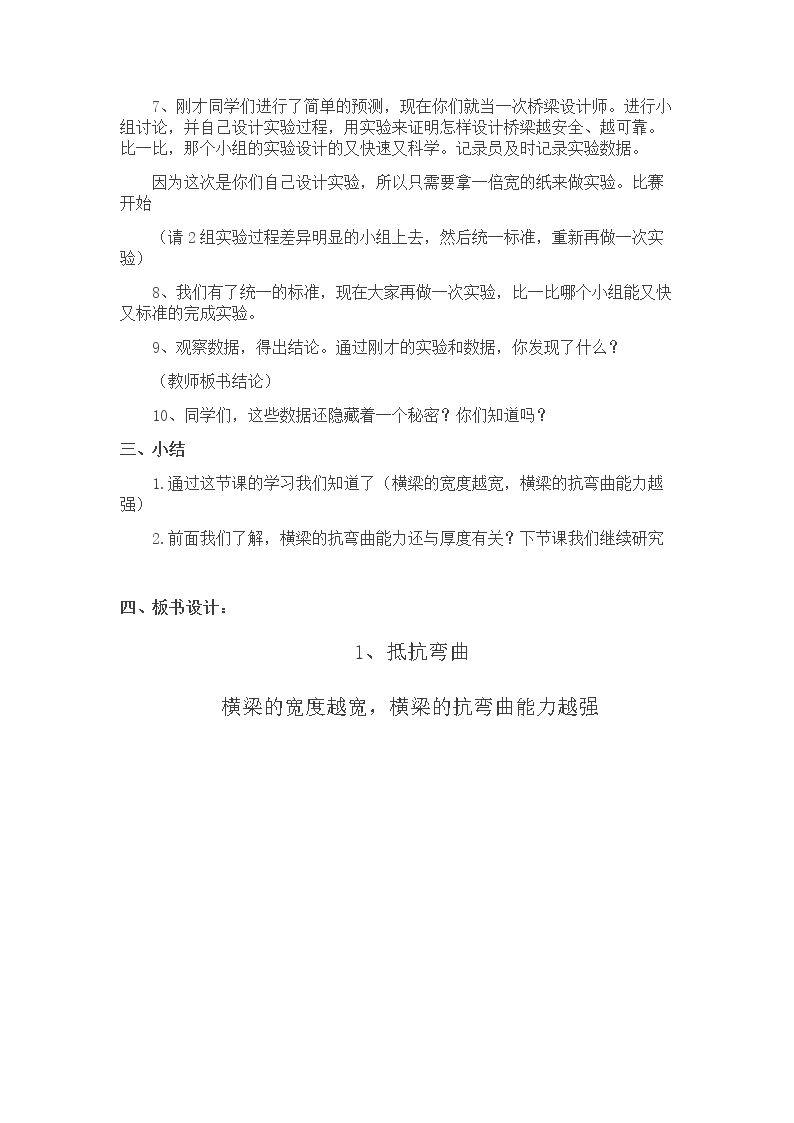 7、刚才同学们进行了简单的预测，现在你们就当一次桥梁设计师。进行小组讨论，并自己设计实验过程，用实验来证明怎样设计桥梁越安全、越可靠。比一比，那个小组的实验设计的又快速又科学。记录员及时记录实验数据。

因为这次是你们自己设计实验，所以只需要拿一倍宽的纸来做实验。比赛开始

（请2组实验过程差异明显的小组上去，然后统一标准，重新再做一次实验）

8、我们有了统一的标准，现在大家再做一次实验，比一比哪个小组能又快又标准的完成实验。

9、观察数据，得出结论。通过刚才的实验和数据，你发现了什么？

（教师板书结论）

10、同学们，这些数据还隐藏着一个秘密？你们知道吗？

三、小结

1.通过这节课的学习我们知道了（横梁的宽度越宽，横梁的抗弯曲能力越强）

2.前面我们了解，横梁的抗弯曲能力还与厚度有关？下节课我们继续研究

四、板书设计：

1、抵抗弯曲

横梁的宽度越宽，横梁的抗弯曲能力越强